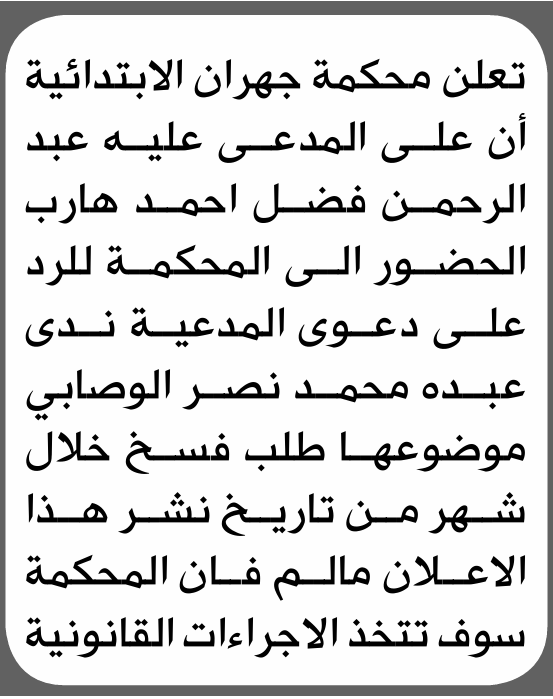 تعلن محكمة جهران الابتدائية أن على المدعى عليه عبد الرحمن فضل احمد هارب الحضور الى المحكمة للرد على دعوى المدعية ندى عبده محمد نصر الوصابي موضوعها طلب فسخ خلال شهر من تاريخ نشر هذا الاعلان مالم فان المحكمة سوف تتخذ الاجراءات القانونية